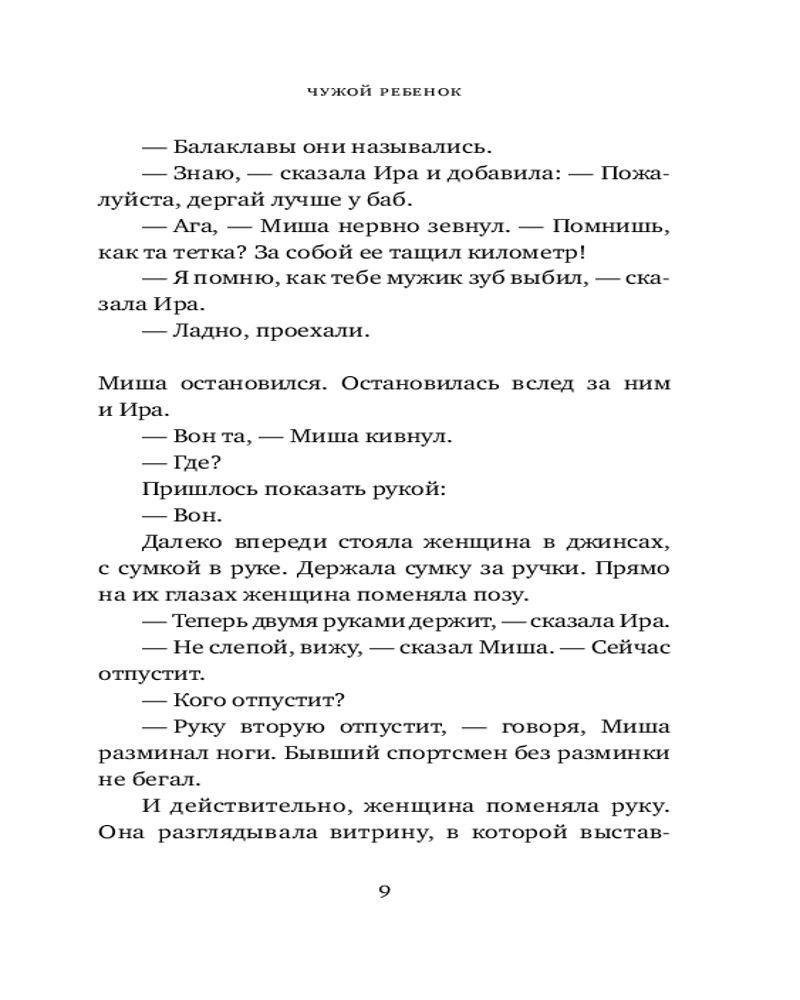 ЧУЖОЙ РЕБЕНОК

— Балаклавы они назывались.

— Знаю, — сказала Ира и добавила: — Пожалуйста, дергай лучше у баб.

— Ага, — Миша нервно зевнул. — Помнишь, как та тетка? За собой ее тащил километр!

— Я помню, как тебе мужик зуб выбил, — сказала Ира.

— Ладно, проехали.

Миша остановился. Остановилась вслед за ним и Ира.

— Вон та, — Миша кивнул.

— Где?

Пришлось показать рукой:

— Вон.

Далеко впереди стояла женщина в джинсах, с сумкой в руке. Держала сумку за ручки. Прямо на их глазах женщина поменяла позу.

— Теперь двумя руками держит, — сказала Ира.

— Не слепой, вижу, — сказал Миша. — Сейчас отпустит.

— Кого отпустит?

— Руку вторую отпустит, — говоря, Миша разминал ноги. Бывший спортсмен без разминки не бегал.

И действительно, женщина поменяла руку. Она разглядывала витрину, в которой выстав-

9